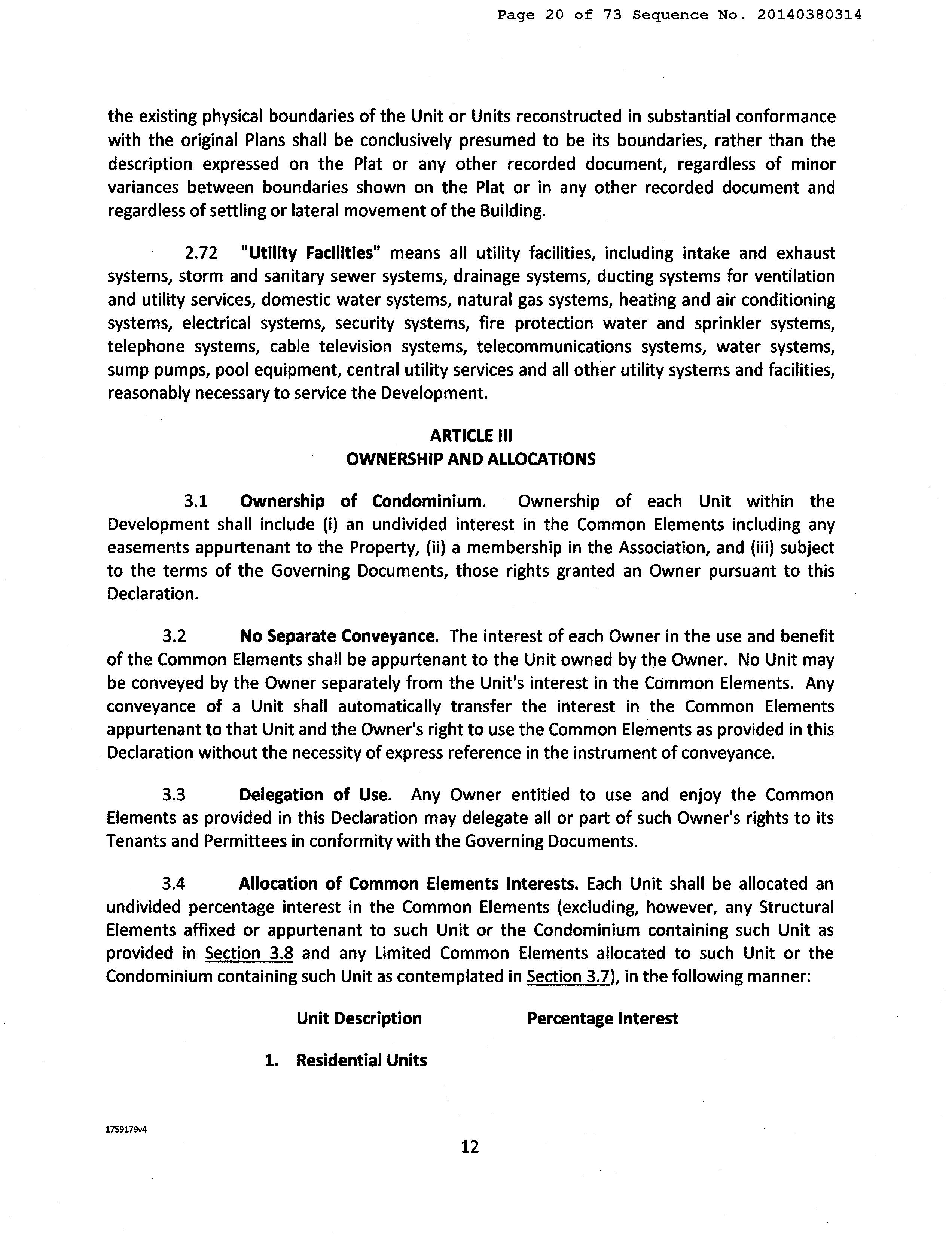 Page 20 of 73 Sequence No. 20140380314

the existing physical boundaries of the Unit or Units reconstructed in substantial conformance with the original Plans shall be conclusively presumed to be its boundaries, rather than the description expressed on the Plat or any other recorded document, regardless of minor variances between boundaries shown on the Plat or in any other recorded document and regardless of settling or lateral movement of the Building.

2.72 "Utility Facilities" means all utility facilities, including intake and exhaust systems, storm and sanitary sewer systems, drainage systems, ducting systems for ventilation and utility services, domestic water systems, natural gas systems, heating and air conditioning systems, electrical systems, security systems, fire protection water and sprinkler systems, telephone systems, cable television systems, telecommunications systems, water systems, sump pumps, pool equipment, central utility services and all other utility systems and facilities, reasonably necessary to service the Development.

ARTICLE III
OWNERSHIP AND ALLOCATIONS

3.1 Ownership of Condominium. Ownership of each Unit within the Development shall include (i) an undivided interest in the Common Elements including any easements appurtenant to the Property, (ii) a membership in the Association, and (iii) subject to the terms of the Governing Documents, those rights granted an Owner pursuant to this Declaration.

3.2 No Separate Conveyance. The interest of each Owner in the use and benefit of the Common Elements shall be appurtenant to the Unit owned by the Owner. No Unit may be conveyed by the Owner separately from the Unit's interest in the Common Elements. Any conveyance of a Unit shall automatically transfer the interest in the Common Elements appurtenant to that Unit and the Owner's right to use the Common Elements as provided in this Declaration without the necessity of express reference in the instrument of conveyance.

3.3 Delegation of Use. Any Owner entitled to use and enjoy the Common Elements as provided in this Declaration may delegate all or part of such Owner's rights to its Tenants and Permittees in conformity with the Governing Documents.

3.4 Allocation of Common Elements Interests. Each Unit shall be allocated an undivided percentage interest in the Common Elements (excluding, however, any Structural Elements affixed or appurtenant to such Unit or the Condominium containing such Unit as provided in Section 3.8 and any Limited Common Elements allocated to such Unit or the Condominium containing such Unit as contemplated in Section 3.7), in the following manner:

Unit Description Percentage Interest

1. Residential Units

1759179v4

12